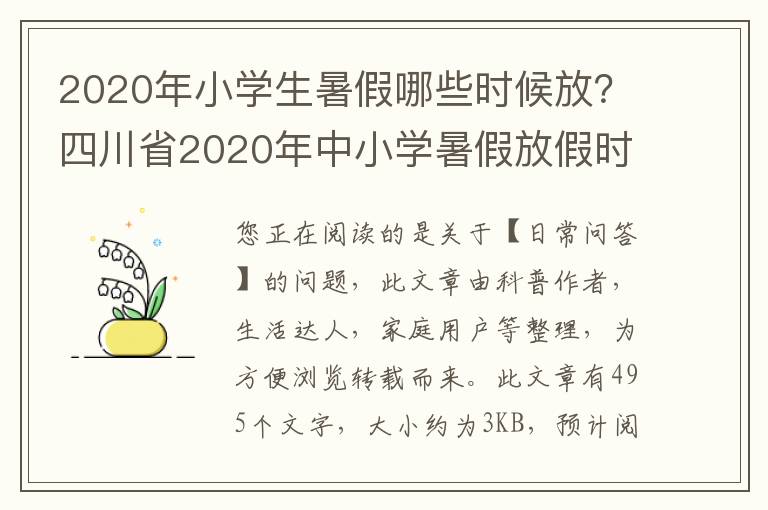 2020年小学生暑假哪些时候放?四川省2020年中小学暑假放假时

您正在阅读的是关于【日常问答】的问题，此文章由科普作者，生活达人，家庭用户等整理，为方便浏览转载而来。此文章有495个文字，大小约为3KB，预计阅